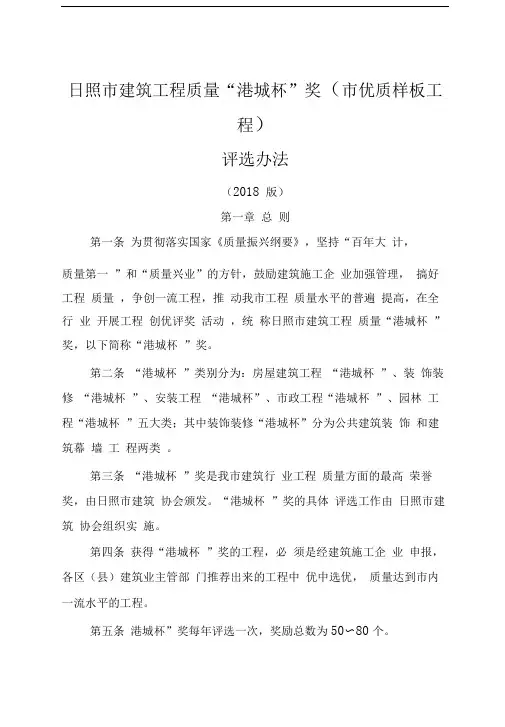 日照市建筑工程质量“港城杯”奖（市优质样板工程）

评选办法

（2018 版）

第一章 总 则

第一条 为贯彻落实国家《质量振兴纲要》，坚持“百年大 计，质量第一 ”和“质量兴业”的方针，鼓励建筑施工企 业加强管理， 搞好工程 质量 ，争创一流工程，推 动我市工程 质量水平的普遍 提高，在全行 业 开展工程 创优评奖 活动 ，统 称日照市建筑工程 质量“港城杯 ”奖，以下简称“港城杯 ”奖。

第二条 “港城杯 ”类别分为：房屋建筑工程 “港城杯 ”、装 饰装修 “港城杯 ”、安装工程 “港城杯 ”、市政工程“港城杯 ”、园林 工程“港城杯 ”五大类；其中装饰装修“港城杯”分为公共建筑装 饰 和建筑幕 墙 工 程两类 。

第三条 “港城杯 ”奖是我市建筑行 业工程 质量方面的最高 荣誉奖，由日照市建筑 协会颁发。“港城杯 ”奖的具体 评选工作由 日照市建筑 协会组织实 施。

第四条 获得“港城杯 ”奖的工程，必 须是经建筑施工企 业 申报，各区（县）建筑业主管部 门推荐出来的工程中 优中选优， 质量达到市内一流水平的工程。

第五条 港城杯”奖每年评选一次，奖励总数为 50~80 个。